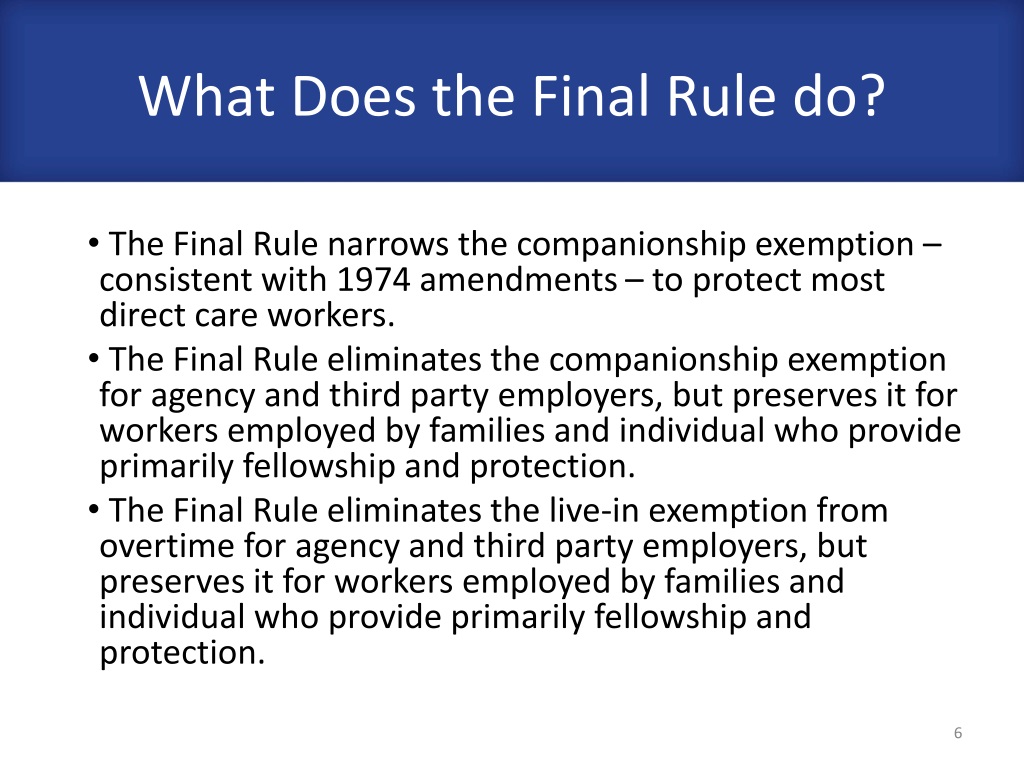 What Does the Final Rule do?

• The Final Rule narrows the companionship exemption – consistent with 1974 amendments – to protect most direct care workers.

• The Final Rule eliminates the companionship exemption for agency and third party employers, but preserves it for workers employed by families and individual who provide primarily fellowship and protection.

• The Final Rule eliminates the live-in exemption from overtime for agency and third party employers, but preserves it for workers employed by families and individual who provide primarily fellowship and protection.

6